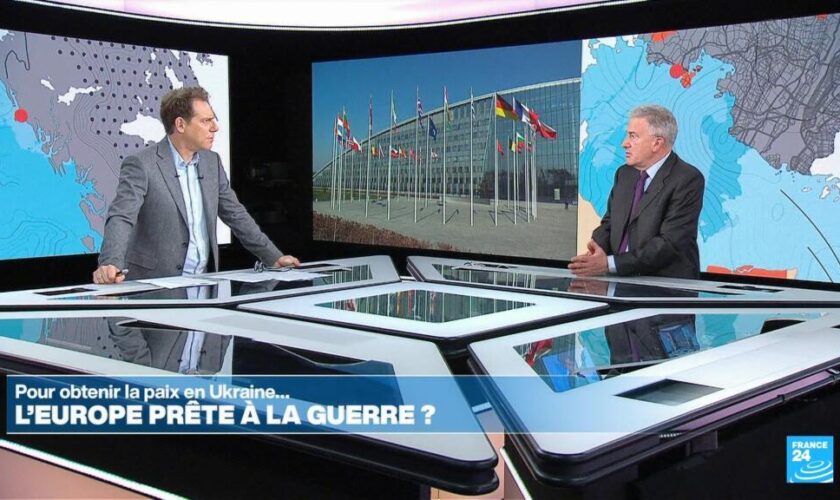 Pour obtenir la paix en Ukraine...
L'EUROPE PRÊTE À LA GUERRE ?

FRANCE 24